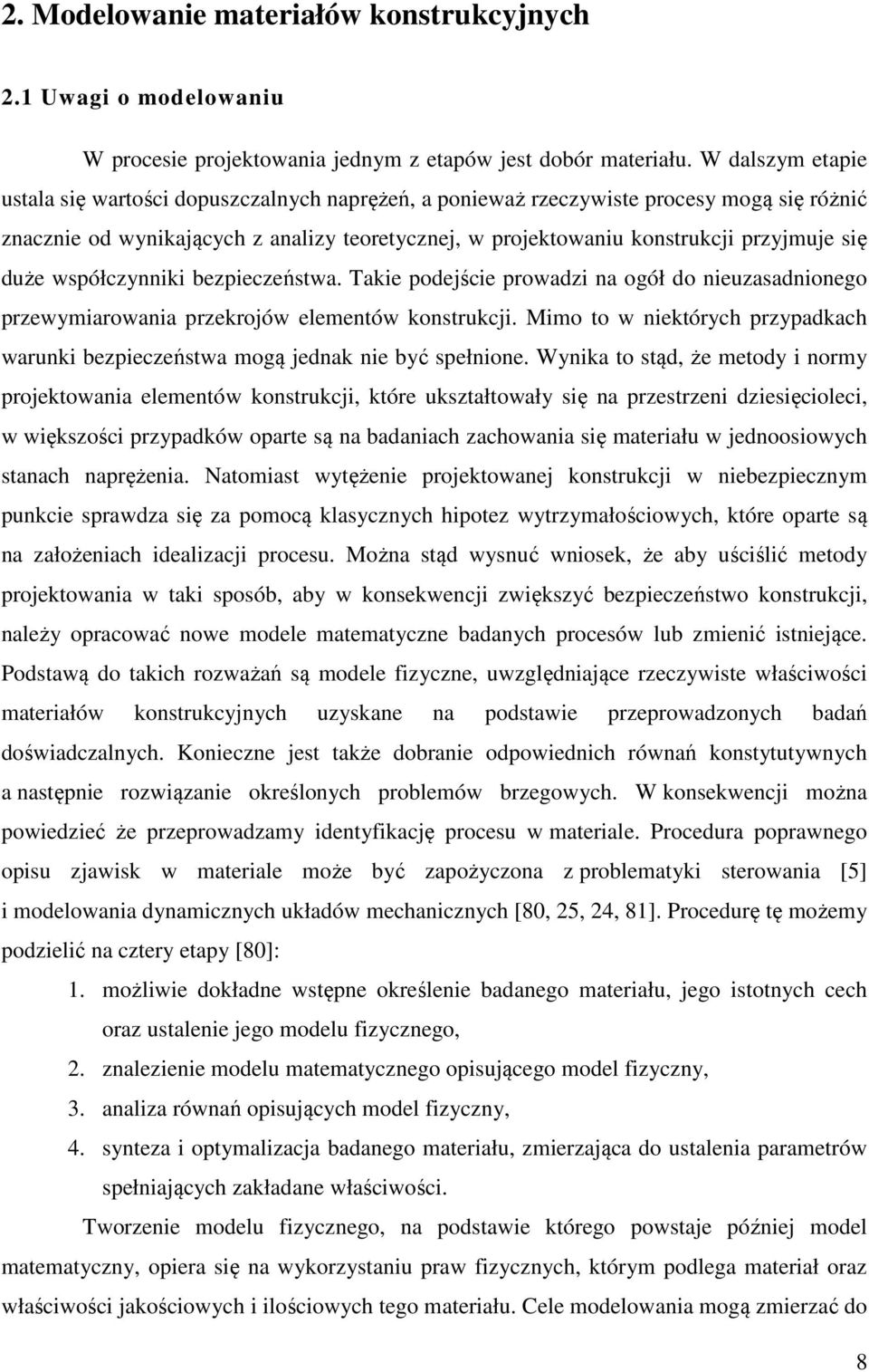 2. Modelowanie materiałów konstrukcyjnych

2.1 Uwagi o modelowaniu

W procesie projektowania jednym z etapów jest dobór materiału. W dalszym etapie ustala się wartości dopuszczalnych naprężeń, a ponieważ rzeczywiste procesy mogą się różnić znacznie od wynikających z analizy teoretycznej, w projektowaniu konstrukcji przyjmuje się duże współczynniki bezpieczeństwa. Takie podejście prowadzi na ogół do nieuzasadnionego przewymiarowania przekrojów elementów konstrukcji. Mimo to w niektórych przypadkach warunki bezpieczeństwa mogą jednak nie być spełnione. Wynika to stąd, że metody i normy projektowania elementów konstrukcji, które ukształtowały się na przestrzeni dziesięcioleci, w większości przypadków oparte są na badaniach zachowania się materiału w jednoosiowych stanach naprężenia. Natomiast wytężenie projektowanej konstrukcji w niebezpiecznym punkcie sprawdza się za pomocą klasycznych hipotez wytrzymałościowych, które oparte są na założeniach idealizacji procesu. Można stąd wysnuć wniosek, że aby uściślić metody projektowania w taki sposób, aby w konsekwencji zwiększyć bezpieczeństwo konstrukcji, należy opracować nowe modele matematyczne badanych procesów lub zmienić istniejące. Podstawą do takich rozważań są modele fizyczne, uwzględniające rzeczywiste właściwości materiałów konstrukcyjnych uzyskane na podstawie przeprowadzonych badań doświadczalnych. Konieczne jest także dobranie odpowiednich równań konstytutywnych a następnie rozwiązanie określonych problemów brzegowych. W konsekwencji można powiedzieć że przeprowadzamy identyfikację procesu w materiale. Procedura poprawnego opisu zjawisk w materiale może być zapożyczona z problematyki sterowania [5] i modelowania dynamicznych układów mechanicznych [80, 25, 24, 81]. Procedurę tę możemy podzielić na cztery etapy [80]:

1. możliwie dokładne wstępne określenie badanego materiału, jego istotnych cech oraz ustalenie jego modelu fizycznego,
2. znalezienie modelu matematycznego opisującego model fizyczny,
3. analiza równań opisujących model fizyczny,
4. synteza i optymalizacja badanego materiału, zmierzająca do ustalenia parametrów spełniających zakładane właściwości.

Tworzenie modelu fizycznego, na podstawie którego powstaje później model matematyczny, opiera się na wykorzystaniu praw fizycznych, którym podlega materiał oraz właściwości jakościowych i ilościowych tego materiału. Cele modelowania mogą zmierzać do

8